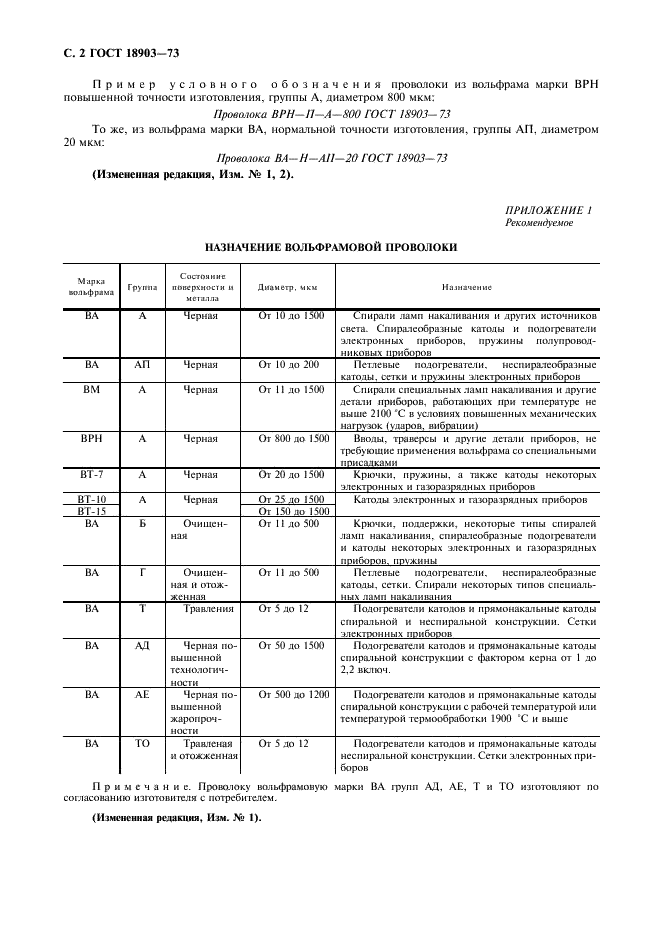 С. 2 ГОСТ 18903—73

Пример условного обозначения проволоки из вольфрама марки ВРН повышенной точности изготовления, группы А, диаметром 800 мкм:

Проволока ВРН—П—А—800 ГОСТ 18903—73

То же, из вольфрама марки ВА, нормальной точности изготовления, группы АП, диаметром 20 мкм:

Проволока ВА—Н—АП—20 ГОСТ 18903—73

(Измененная редакция, Изм. № 1, 2).

ПРИЛОЖЕНИЕ 1
Рекомендуемое

НАЗНАЧЕНИЕ ВОЛЬФРАМОВОЙ ПРОВОЛОКИ

| Марка вольфрама | Группа | Состояние поверхности и металла | Диаметр, мкм | Назначение |
|---|---|---|---|---|
| ВА | А | Черная | От 10 до 1500 | Спирали ламп накаливания и других источников света. Спиралеобразные катоды и подогреватели электронных приборов, пружины полупроводниковых приборов |
| ВА | АП | Черная | От 10 до 200 | Петлевые подогреватели, неспиралеобразные катоды, сетки и пружины электронных приборов |
| ВМ | А | Черная | От 11 до 1500 | Спирали специальных ламп накаливания и другие детали приборов, работающих при температуре не выше 2100 °С в условиях повышенных механических нагрузок (ударов, вибрации) |
| ВРН | А | Черная | От 800 до 1500 | Вводы, траверсы и другие детали приборов, не требующие применения вольфрама со специальными присадками |
| ВТ-7 | А | Черная | От 20 до 1500 | Крючки, пружины, а также катоды некоторых электронных и газоразрядных приборов |
| ВТ-10 | А | Черная | От 25 до 1500 | Катоды электронных и газоразрядных приборов |
| ВТ-15 | | | От 150 до 1500 | |
| ВА | Б | Очищенная | От 11 до 500 | Крючки, поддержки, некоторые типы спиралей ламп накаливания, спиралеобразные подогреватели и катоды некоторых электронных и газоразрядных приборов, пружины |
| ВА | Г | Очищенная и отожженная | От 11 до 500 | Петлевые подогреватели, неспиралеобразные катоды, сетки. Спирали некоторых типов специальных ламп накаливания |
| ВА | Т | Травления | От 5 до 12 | Подогреватели катодов и прямонакальные катоды спиральной и неспиральной конструкции. Сетки электронных приборов |
| ВА | АД | Черная повышенной технологичности | От 50 до 1500 | Подогреватели катодов и прямонакальные катоды спиральной конструкции с фактором керна от 1 до 2,2 включ. |
| ВА | АЕ | Черная повышенной жаропрочности | От 500 до 1200 | Подогреватели катодов и прямонакальные катоды спиральной конструкции с рабочей температурой или температурой термообработки 1900 °С и выше |
| ВА | ТО | Травленая и отожженная | От 5 до 12 | Подогреватели катодов и прямонакальные катоды неспиральной конструкции. Сетки электронных приборов |

Примечание. Проволоку вольфрамовую марки ВА групп АД, АЕ, Т и ТО изготовляют по согласованию изготовителя с потребителем.

(Измененная редакция, Изм. № 1).